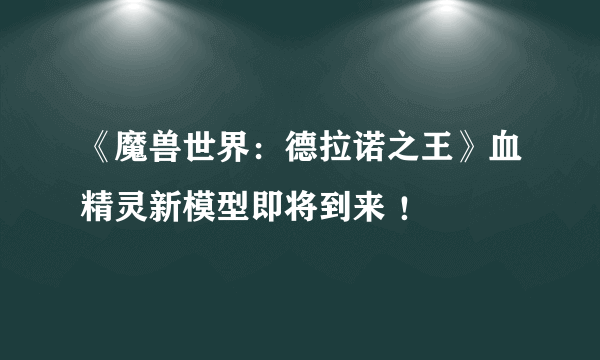 《魔兽世界：德拉诺之王》血精灵新模型即将到来！